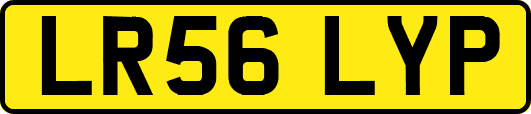 LR56 LYP